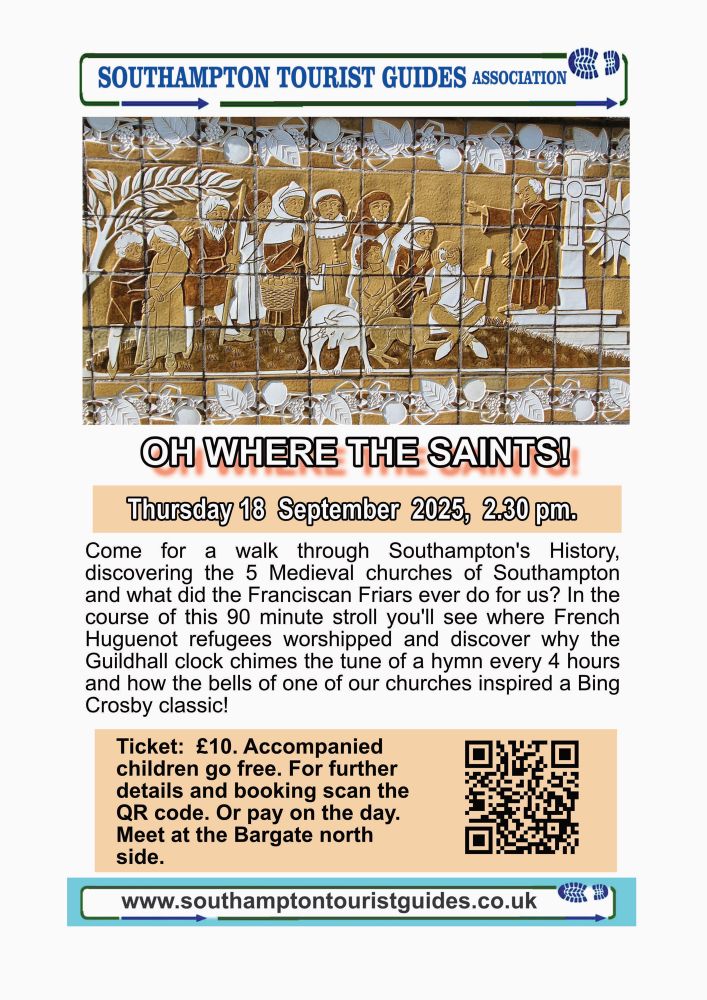 SOUTHAMPTON TOURIST GUIDES ASSOCIATION

OH WHERE THE SAINTS!

Thursday 18 September 2025, 2.30 pm.

Come for a walk through Southampton's History, discovering the 5 Medieval churches of Southampton and what did the Franciscan Friars ever do for us? In the course of this 90 minute stroll you'll see where French Huguenot refugees worshipped and discover why the Guildhall clock chimes the tune of a hymn every 4 hours and how the bells of one of our churches inspired a Bing Crosby classic!

Ticket: £10. Accompanied children go free. For further details and booking scan the QR code. Or pay on the day. Meet at the Bargate north side.

www.southamptontouristguides.co.uk